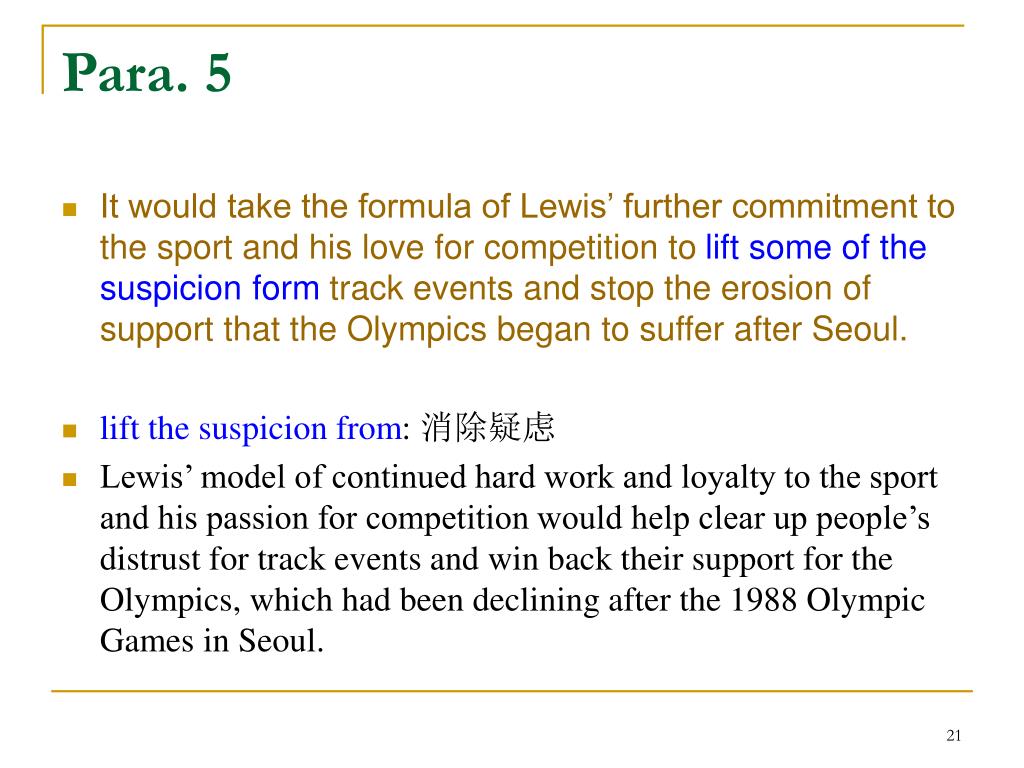 Para. 5

It would take the formula of Lewis’ further commitment to the sport and his love for competition to lift some of the suspicion form track events and stop the erosion of support that the Olympics began to suffer after Seoul.

lift the suspicion from: 消除疑虑

Lewis’ model of continued hard work and loyalty to the sport and his passion for competition would help clear up people’s distrust for track events and win back their support for the Olympics, which had been declining after the 1988 Olympic Games in Seoul.

21